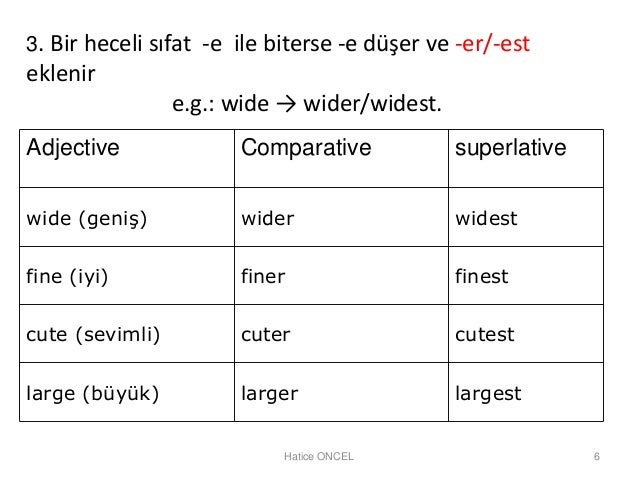 3. Bir heceli sıfat -e ile biterse -e düşer ve -er/-est eklenir

e.g.: wide → wider/widest.

| Adjective | Comparative | superlative |
|---|---|---|
| wide (geniş) | wider | widest |
| fine (iyi) | finer | finest |
| cute (sevimli) | cuter | cutest |
| large (büyük) | larger | largest |

Hatice ONCEL

6